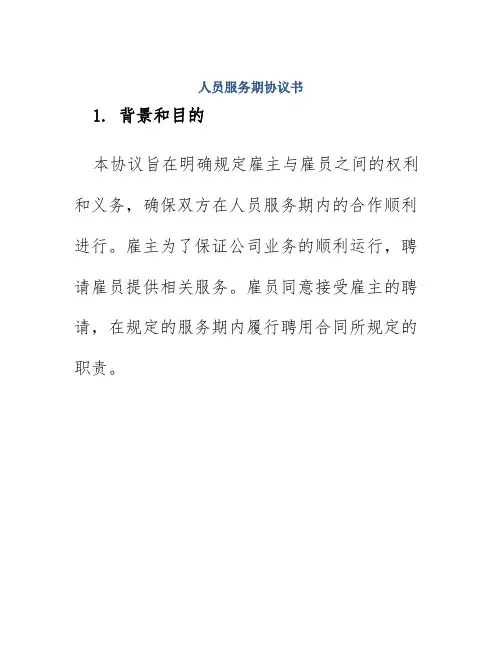 人员服务期协议书

1. 背景和目的

本协议旨在明确规定雇主与雇员之间的权利和义务，确保双方在人员服务期内的合作顺利进行。雇主为了保证公司业务的顺利运行，聘请雇员提供相关服务。雇员同意接受雇主的聘请，在规定的服务期内履行聘用合同所规定的职责。